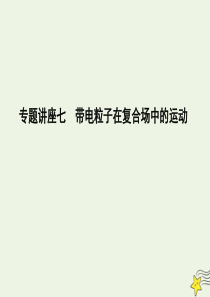 专题讲座七　带电粒子在复合场中的运动